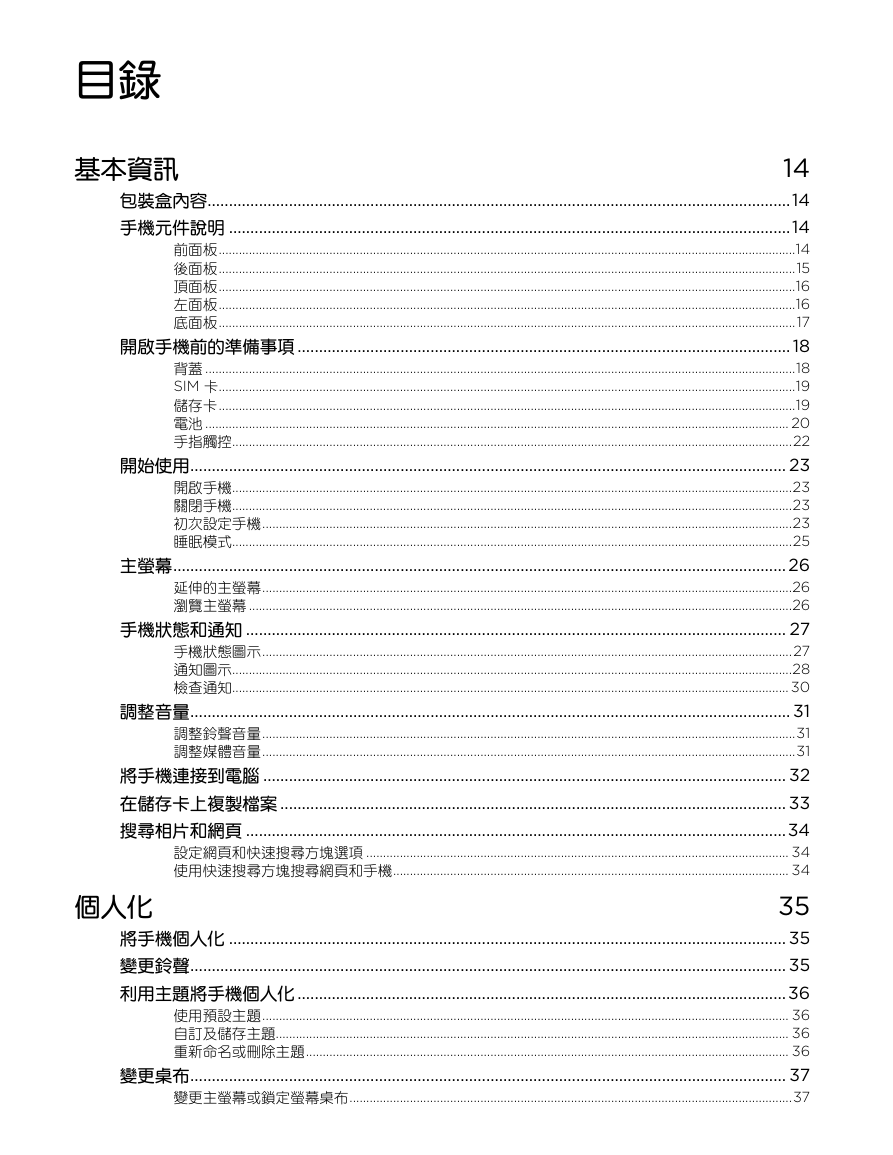 目錄

基本資訊 14

包裝盒內容 14

手機元件說明 14

前面板 14
後面板 15
頂面板 16
左面板 16
底面板 17

開啟手機前的準備事項 18

背蓋 18
SIM 卡 19
儲存卡 19
電池 20
手指觸控 22

開始使用 23

開啟手機 23
關閉手機 23
初次設定手機 23
睡眠模式 25

主螢幕 26

延伸的主螢幕 26
瀏覽主螢幕 26

手機狀態和通知 27

手機狀態圖示 27
通知圖示 28
檢查通知 30

調整音量 31

調整鈴聲音量 31
調整媒體音量 31

將手機連接到電腦 32

在儲存卡上複製檔案 33

搜尋相片和網頁 34

設定網頁和快速搜尋方塊選項 34
使用快速搜尋方塊搜尋網頁和手機 34

個人化 35

將手機個人化 35

變更鈴聲 35

利用主題將手機個人化 36

使用預設主題 36
自訂及儲存主題 36
重新命名或刪除主題 36

變更桌布 37

變更主螢幕或鎖定螢幕桌布 37